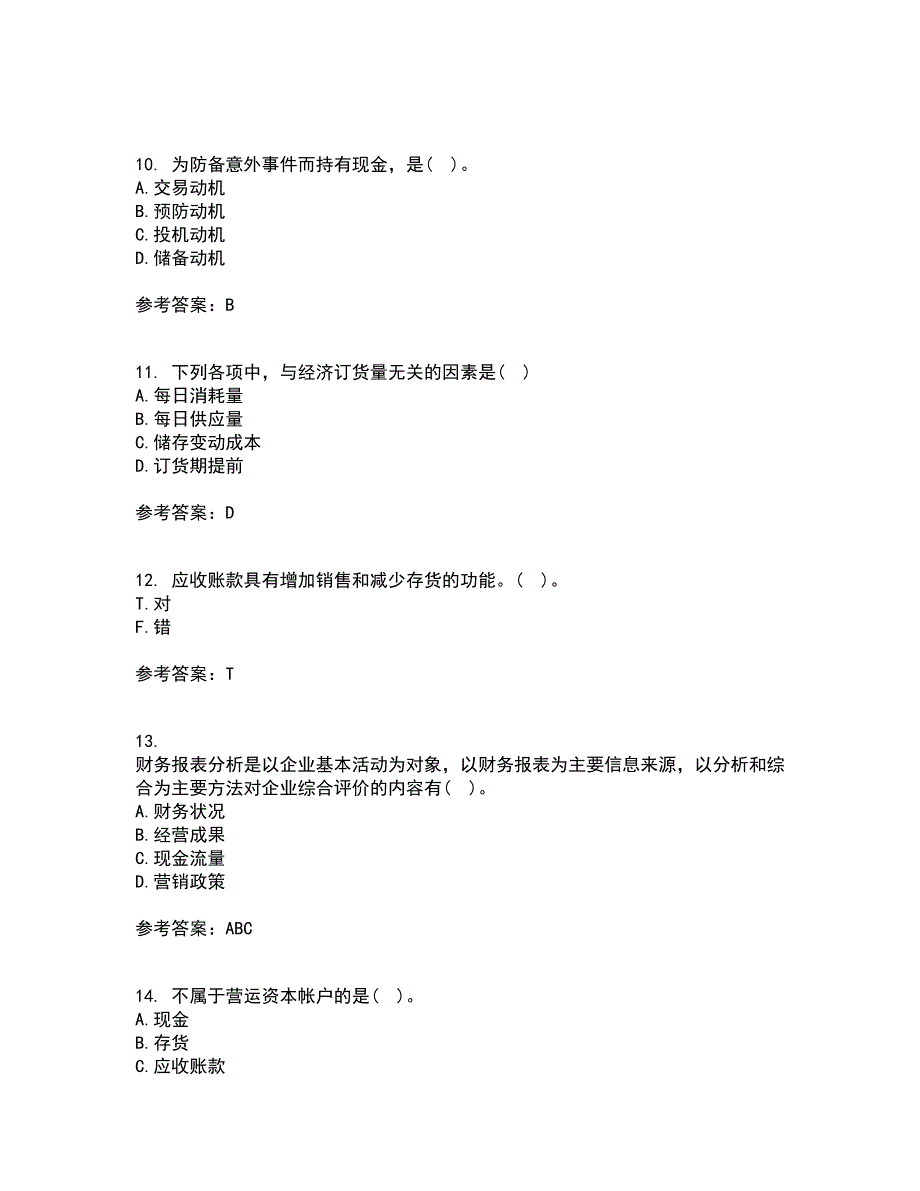 10. 为防备意外事件而持有现金，是（ ）。
A. 交易动机
B. 预防动机
C. 投机动机
D. 储备动机

参考答案：B

11. 下列各项中，与经济订货量无关的因素是（ ）
A. 每日消耗量
B. 每日供应量
C. 储存变动成本
D. 订货期提前

参考答案：D

12. 应收账款具有增加销售和减少存货的功能。（ ）。
T. 对
F. 错

参考答案：T

13.
财务报表分析是以企业基本活动为对象，以财务报表为主要信息来源，以分析和综合为主要方法对企业综合评价的内容有（ ）。
A. 财务状况
B. 经营成果
C. 现金流量
D. 营销政策

参考答案：ABC

14. 不属于营运资本帐户的是（ ）。
A. 现金
B. 存货
C. 应收账款